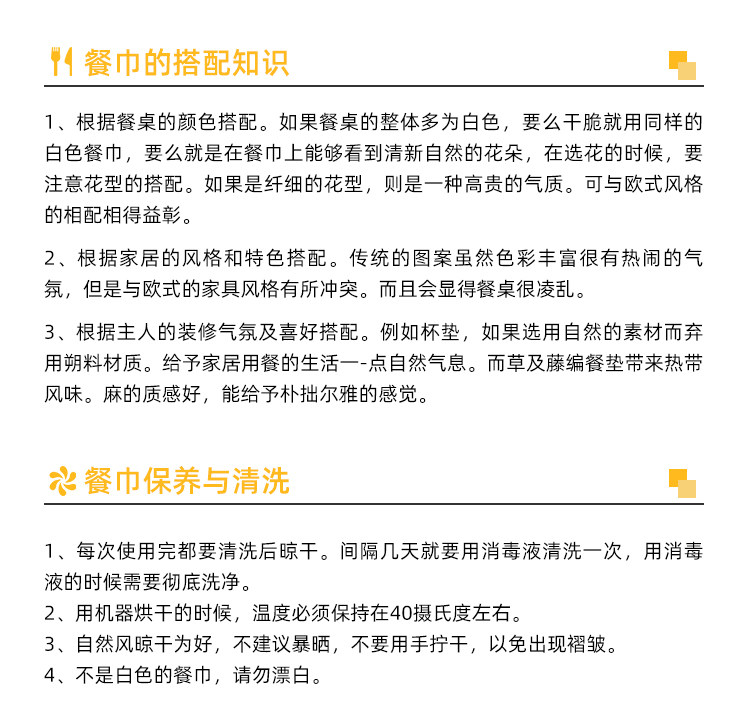 餐巾的搭配知识

1、根据餐桌的颜色搭配。如果餐桌的整体多为白色，要么干脆就用同样的白色餐巾，要么就是在餐巾上能够看到清新自然的花朵，在选花的时候，要注意花型的搭配。如果是纤细的花型，则是一种高贵的气质。可与欧式风格的相配相得益彰。

2、根据家居的风格和特色搭配。传统的图案虽然色彩丰富很有热闹的气氛，但是与欧式的家具风格有所冲突。而且会显得餐桌很凌乱。

3、根据主人的装修气氛及喜好搭配。例如杯垫，如果选用自然的素材而弃用朔料材质。给予家居用餐的生活一-点自然气息。而草及藤编餐垫带来热带风味。麻的质感好，能给予朴拙尔雅的感觉。

餐巾保养与清洗

1、每次使用完都要清洗后晾干。间隔几天就要用消毒液清洗一次，用消毒液的时候需要彻底洗净。
2、用机器烘干的时候，温度必须保持在40摄氏度左右。
3、自然风晾干为好，不建议暴晒，不要用手拧干，以免出现褶皱。
4、不是白色的餐巾，请勿漂白。